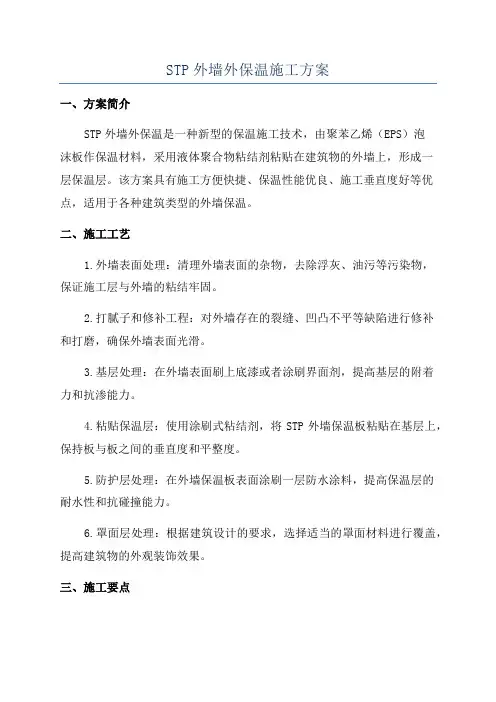 STP 外墙外保温施工方案

一、方案简介

STP 外墙外保温是一种新型的保温施工技术，由聚苯乙烯（EPS）泡沫板作保温材料，采用液体聚合物粘结剂粘贴在建筑物的外墙上，形成一层保温层。该方案具有施工方便快捷、保温性能优良、施工垂直度好等优点，适用于各种建筑类型的外墙保温。

二、施工工艺

1.外墙表面处理：清理外墙表面的杂物，去除浮灰、油污等污染物，保证施工层与外墙的粘结牢固。

2.打腻子和修补工程：对外墙存在的裂缝、凹凸不平等缺陷进行修补和打磨，确保外墙表面光滑。

3.基层处理：在外墙表面刷上底漆或者涂刷界面剂，提高基层的附着力和抗渗能力。

4.粘贴保温层：使用涂刷式粘结剂，将 STP 外墙保温板粘贴在基层上，保持板与板之间的垂直度和平整度。

5.防护层处理：在外墙保温板表面涂刷一层防水涂料，提高保温层的耐水性和抗碰撞能力。

6.罩面层处理：根据建筑设计的要求，选择适当的罩面材料进行覆盖，提高建筑物的外观装饰效果。

三、施工要点